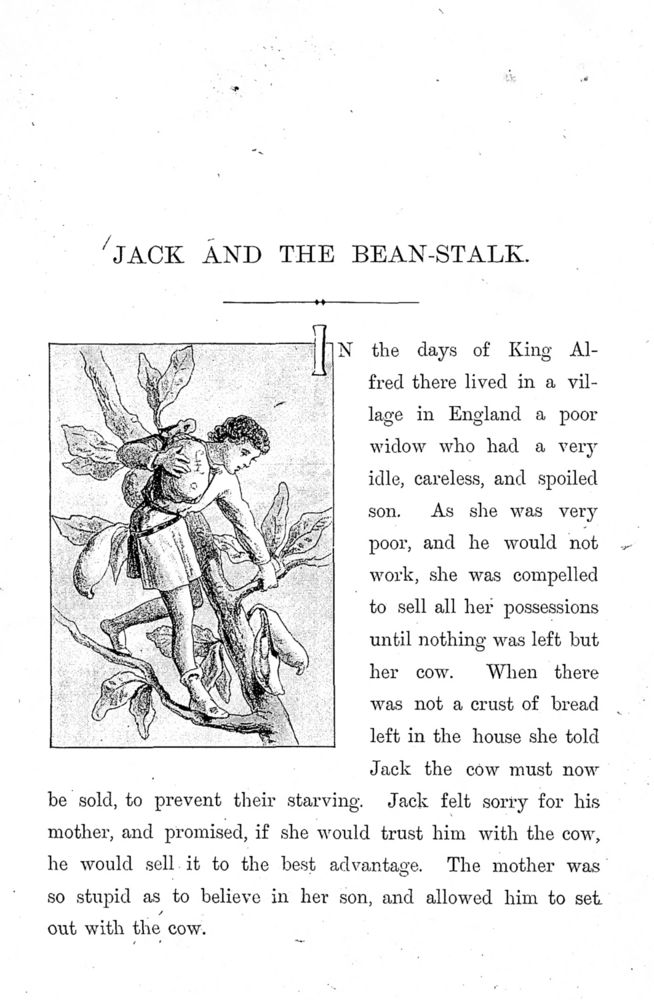 JACK AND THE BEAN-STALK.

IN the days of King Alfred there lived in a village in England a poor widow who had a very idle, careless, and spoiled son. As she was very poor, and he would not work, she was compelled to sell all her possessions until nothing was left but her cow. When there was not a crust of bread left in the house she told Jack the cow must now be sold, to prevent their starving. Jack felt sorry for his mother, and promised, if she would trust him with the cow, he would sell it to the best advantage. The mother was so stupid as to believe in her son, and allowed him to set out with the cow.